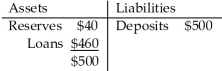 | Assets | | Liabilities | |
|---|---|---|---|
| Reserves | \$40 | Deposits | \$500 |
| Loans | \$460 | | |
| | \$500 | | |